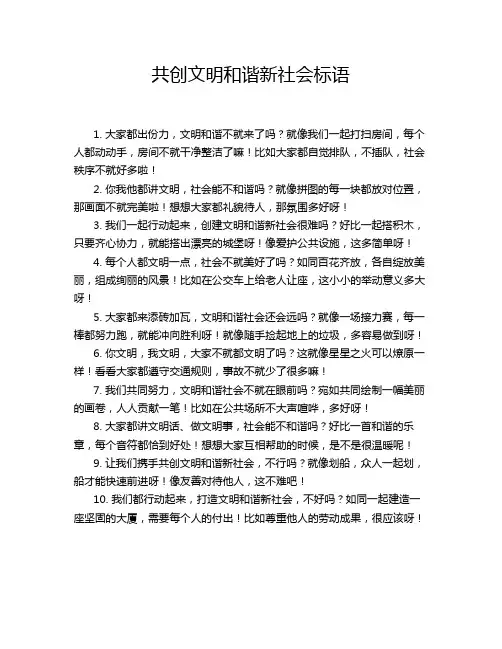 共创文明和谐新社会标语

1. 大家都出份力，文明和谐不就来了吗？就像我们一起打扫房间，每个人都动动手，房间不就干净整洁了嘛！比如大家都自觉排队，不插队，社会秩序不就好多啦！

2. 你我他都讲文明，社会能不和谐吗？就像拼图的每一块都放对位置，那画面不就完美啦！想想大家都礼貌待人，那氛围多好呀！

3. 我们一起行动起来，创建文明和谐新社会很难吗？好比一起搭积木，只要齐心协力，就能搭出漂亮的城堡呀！像爱护公共设施，这多简单呀！

4. 每个人都文明一点，社会不就美好了吗？如同百花齐放，各自绽放美丽，组成绚丽的风景！比如在公交车上给老人让座，这小小的举动意义多大呀！

5. 大家都来添砖加瓦，文明和谐社会还会远吗？就像一场接力赛，每一棒都努力跑，就能冲向胜利呀！就像随手捡起地上的垃圾，多容易做到呀！

6. 你文明，我文明，大家不就都文明了吗？这就像星星之火可以燎原一样！看看大家都遵守交通规则，事故不就少了很多嘛！

7. 我们共同努力，文明和谐社会不就在眼前吗？宛如共同绘制一幅美丽的画卷，人人贡献一笔！比如在公共场所不大声喧哗，多好呀！

8. 大家都讲文明话、做文明事，社会能不和谐吗？好比一首和谐的乐章，每个音符都恰到好处！想想大家互相帮助的时候，是不是很温暖呢！

9. 让我们携手共创文明和谐新社会，不行吗？就像划船，众人一起划，船才能快速前进呀！像友善对待他人，这不难吧！

10. 我们都行动起来，打造文明和谐新社会，不好吗？如同一起建造一座坚固的大厦，需要每个人的付出！比如尊重他人的劳动成果，很应该呀！